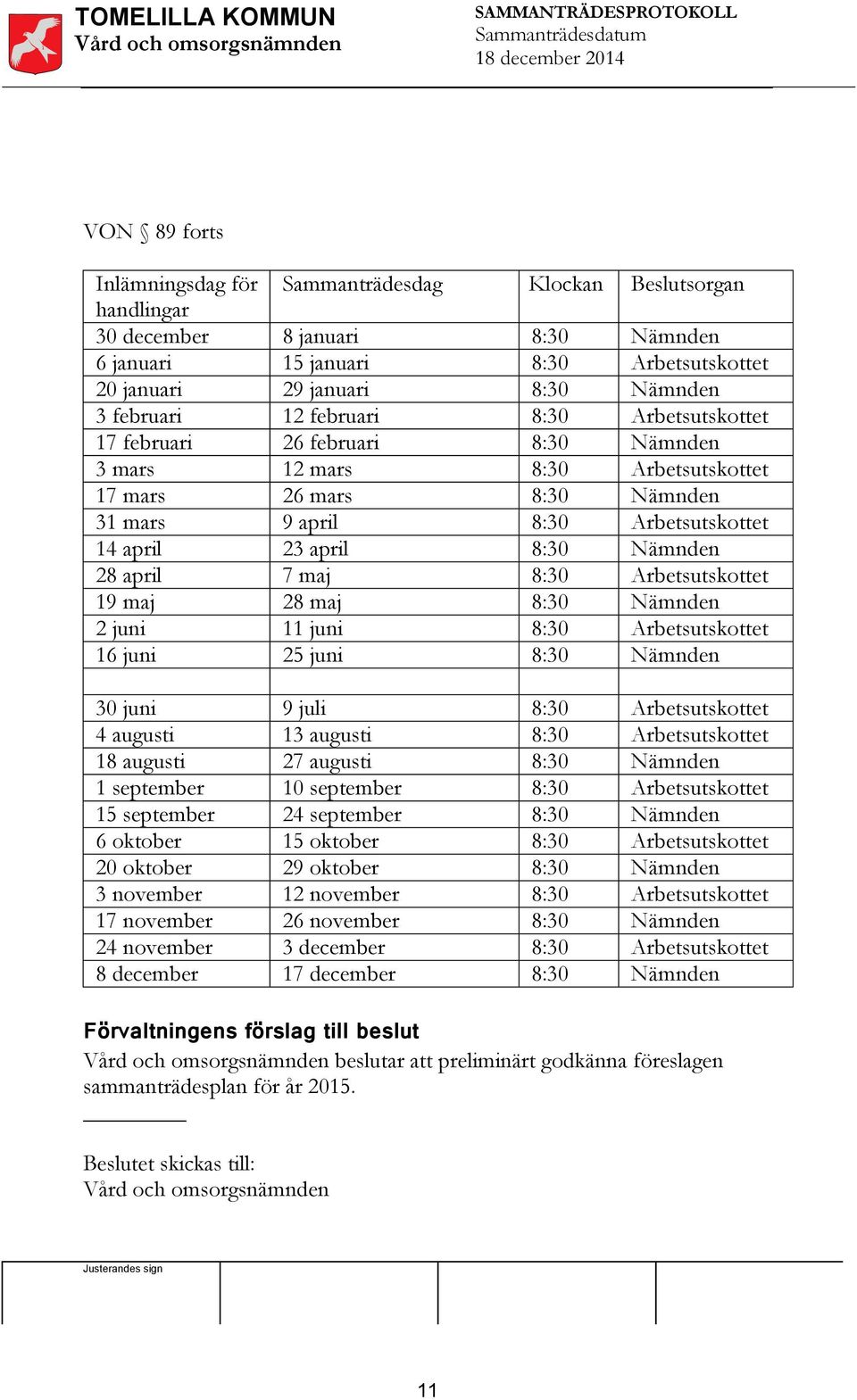 TOMELILLA KOMMUN
Vård och omsorgsnämnden

SAMMANTRÄDESPROTOKOLL
Sammanträdesdatum
18 december 2014

VON § 89 forts

| Inlämningsdag för handlingar | Sammanträdesdag | Klockan | Beslutsorgan |
|---|---|---|---|
| 30 december | 8 januari | 8:30 | Nämnden |
| 6 januari | 15 januari | 8:30 | Arbetsutskottet |
| 20 januari | 29 januari | 8:30 | Nämnden |
| 3 februari | 12 februari | 8:30 | Arbetsutskottet |
| 17 februari | 26 februari | 8:30 | Nämnden |
| 3 mars | 12 mars | 8:30 | Arbetsutskottet |
| 17 mars | 26 mars | 8:30 | Nämnden |
| 31 mars | 9 april | 8:30 | Arbetsutskottet |
| 14 april | 23 april | 8:30 | Nämnden |
| 28 april | 7 maj | 8:30 | Arbetsutskottet |
| 19 maj | 28 maj | 8:30 | Nämnden |
| 2 juni | 11 juni | 8:30 | Arbetsutskottet |
| 16 juni | 25 juni | 8:30 | Nämnden |
| | | | |
| 30 juni | 9 juli | 8:30 | Arbetsutskottet |
| 4 augusti | 13 augusti | 8:30 | Arbetsutskottet |
| 18 augusti | 27 augusti | 8:30 | Nämnden |
| 1 september | 10 september | 8:30 | Arbetsutskottet |
| 15 september | 24 september | 8:30 | Nämnden |
| 6 oktober | 15 oktober | 8:30 | Arbetsutskottet |
| 20 oktober | 29 oktober | 8:30 | Nämnden |
| 3 november | 12 november | 8:30 | Arbetsutskottet |
| 17 november | 26 november | 8:30 | Nämnden |
| 24 november | 3 december | 8:30 | Arbetsutskottet |
| 8 december | 17 december | 8:30 | Nämnden |

Förvaltningens förslag till beslut
Vård och omsorgsnämnden beslutar att preliminärt godkänna föreslagen sammanträdesplan för år 2015.

Beslutet skickas till:
Vård och omsorgsnämnden

Justerandes sign

11